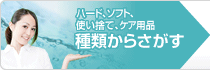 ハード、ソフト、
使い捨て、ケア用品
種類からさがす